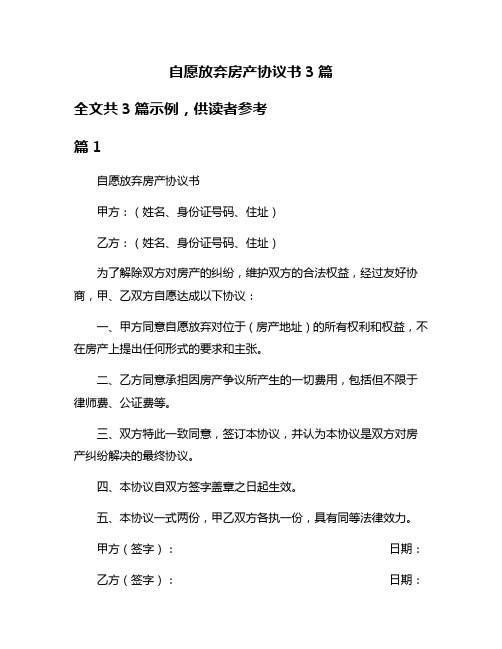 自愿放弃房产协议书 3 篇

全文共 3 篇示例，供读者参考

篇 1

自愿放弃房产协议书

甲方：（姓名、身份证号码、住址）

乙方：（姓名、身份证号码、住址）

为了解除双方对房产的纠纷，维护双方的合法权益，经过友好协商，甲、乙双方自愿达成以下协议：

一、甲方同意自愿放弃对位于（房产地址）的所有权利和权益，不在房产上提出任何形式的要求和主张。

二、乙方同意承担因房产争议所产生的一切费用，包括但不限于律师费、公证费等。

三、双方特此一致同意，签订本协议，并认为本协议是双方对房产纠纷解决的最终协议。

四、本协议自双方签字盖章之日起生效。

五、本协议一式两份，甲乙双方各执一份，具有同等法律效力。

甲方（签字）： 日期：

乙方（签字）： 日期：